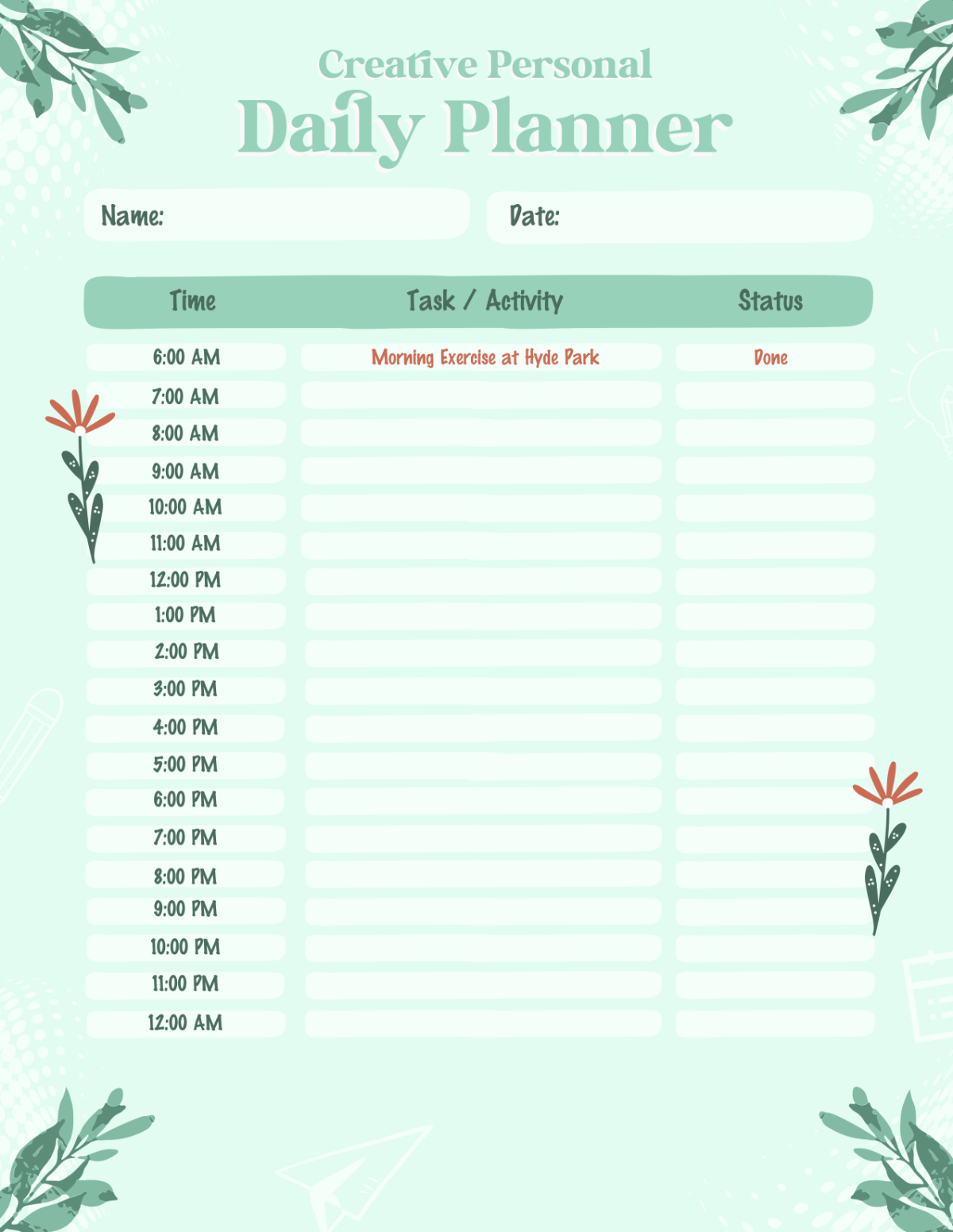 Creative Personal
Daily Planner

Name:

Date:

| Time | Task / Activity | Status |
|---|---|---|
| 6:00 AM | Morning Exercise at Hyde Park | Done |
| 7:00 AM | | |
| 8:00 AM | | |
| 9:00 AM | | |
| 10:00 AM | | |
| 11:00 AM | | |
| 12:00 PM | | |
| 1:00 PM | | |
| 2:00 PM | | |
| 3:00 PM | | |
| 4:00 PM | | |
| 5:00 PM | | |
| 6:00 PM | | |
| 7:00 PM | | |
| 8:00 PM | | |
| 9:00 PM | | |
| 10:00 PM | | |
| 11:00 PM | | |
| 12:00 AM | | |